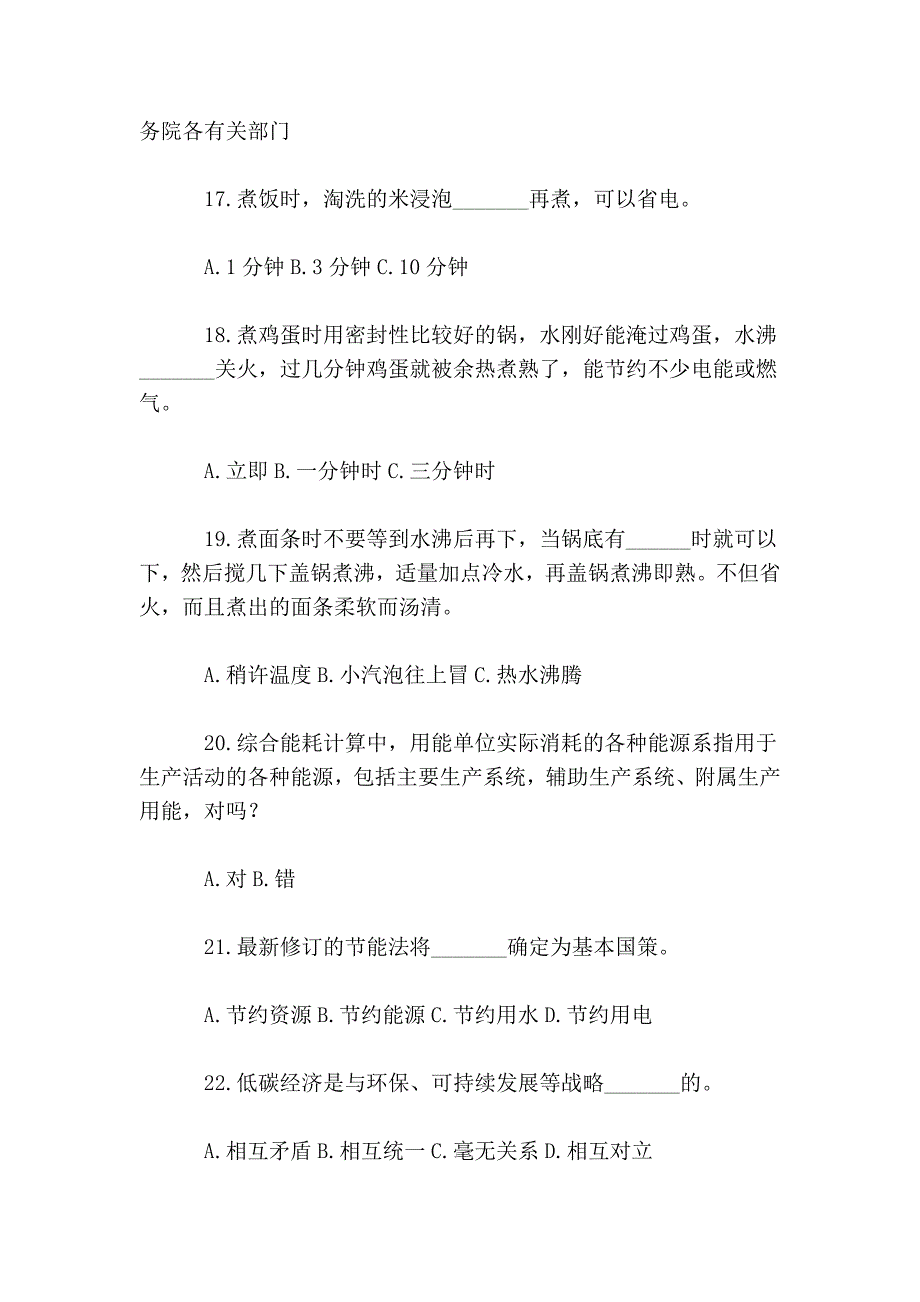 务院各有关部门

17.煮饭时，淘洗的米浸泡_______再煮，可以省电。

A.1 分钟 B.3 分钟 C.10 分钟

18.煮鸡蛋时用密封性比较好的锅，水刚好能淹过鸡蛋，水沸_______关火，过几分钟鸡蛋就被余热煮熟了，能节约不少电能或燃气。

A.立即 B.一分钟时 C.三分钟时

19.煮面条时不要等到水沸后再下，当锅底有______时就可以下，然后搅几下盖锅煮沸，适量加点冷水，再盖锅煮沸即熟。不但省火，而且煮出的面条柔软而汤清。

A.稍许温度 B.小汽泡往上冒 C.热水沸腾

20.综合能耗计算中，用能单位实际消耗的各种能源系指用于生产活动的各种能源，包括主要生产系统，辅助生产系统、附属生产用能，对吗？

A.对 B.错

21.最新修订的节能法将_______确定为基本国策。

A.节约资源 B.节约能源 C.节约用水 D.节约用电

22.低碳经济是与环保、可持续发展等战略_______的。

A.相互矛盾 B.相互统一 C.毫无关系 D.相互对立